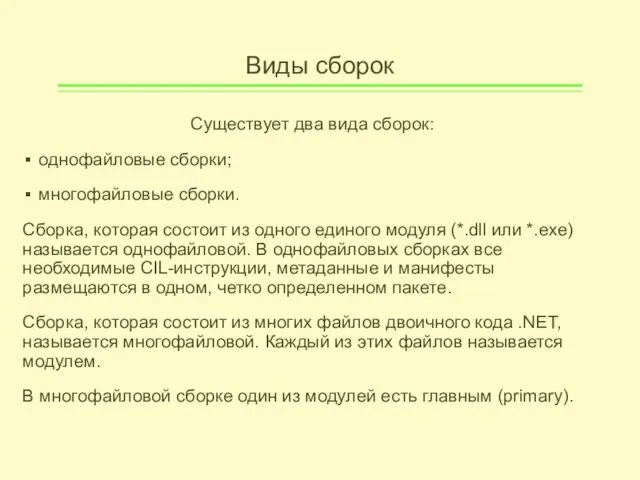 Виды сборок

Существует два вида сборок:

▪ однофайловые сборки;

▪ многофайловые сборки.

Сборка, которая состоит из одного единого модуля (*.dll или *.exe) называется однофайловой. В однофайловых сборках все необходимые CIL-инструкции, метаданные и манифесты размещаются в одном, четко определенном пакете.

Сборка, которая состоит из многих файлов двоичного кода .NET, называется многофайловой. Каждый из этих файлов называется модулем.

В многофайловой сборке один из модулей есть главным (primary).